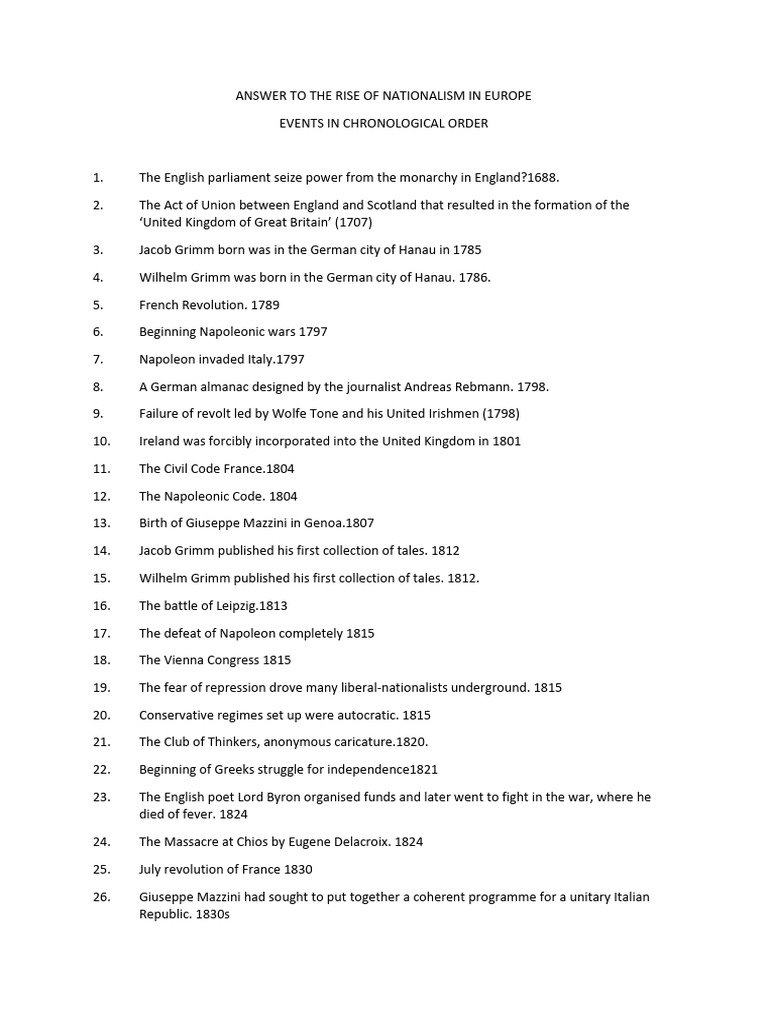 ANSWER TO THE RISE OF NATIONALISM IN EUROPE

EVENTS IN CHRONOLOGICAL ORDER

1. The English parliament seize power from the monarchy in England?1688.

2. The Act of Union between England and Scotland that resulted in the formation of the 'United Kingdom of Great Britain' (1707)

3. Jacob Grimm born was in the German city of Hanau in 1785

4. Wilhelm Grimm was born in the German city of Hanau. 1786.

5. French Revolution. 1789

6. Beginning Napoleonic wars 1797

7. Napoleon invaded Italy.1797

8. A German almanac designed by the journalist Andreas Rebmann. 1798.

9. Failure of revolt led by Wolfe Tone and his United Irishmen (1798)

10. Ireland was forcibly incorporated into the United Kingdom in 1801

11. The Civil Code France.1804

12. The Napoleonic Code. 1804

13. Birth of Giuseppe Mazzini in Genoa.1807

14. Jacob Grimm published his first collection of tales. 1812

15. Wilhelm Grimm published his first collection of tales. 1812.

16. The battle of Leipzig.1813

17. The defeat of Napoleon completely 1815

18. The Vienna Congress 1815

19. The fear of repression drove many liberal-nationalists underground. 1815

20. Conservative regimes set up were autocratic. 1815

21. The Club of Thinkers, anonymous caricature.1820.

22. Beginning of Greeks struggle for independence1821

23. The English poet Lord Byron organised funds and later went to fight in the war, where he died of fever. 1824

24. The Massacre at Chios by Eugene Delacroix. 1824

25. July revolution of France 1830

26. Giuseppe Mazzini had sought to put together a coherent programme for a unitary Italian Republic. 1830s